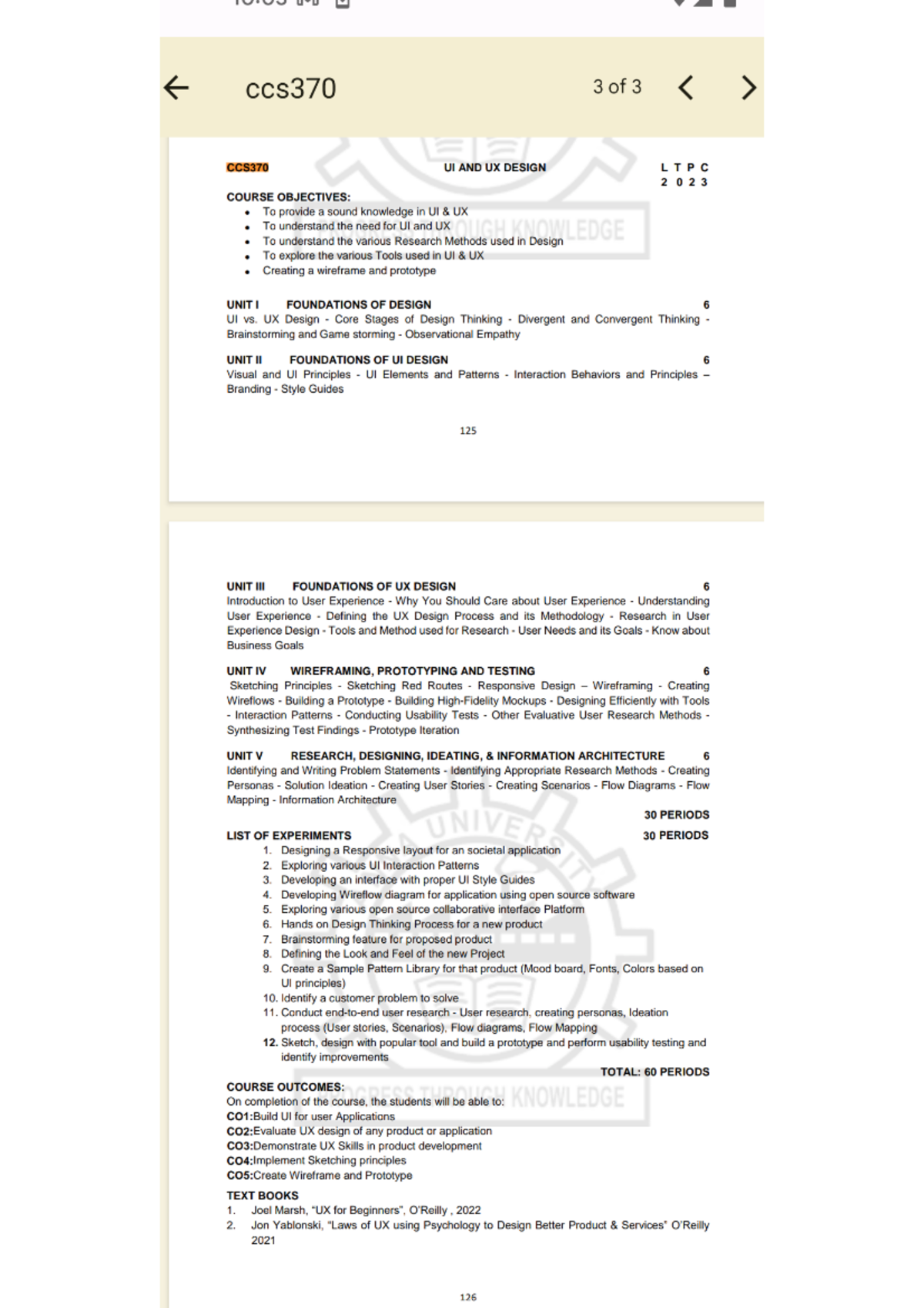 ccs370 3 of 3

CCS370 UI AND UX DESIGN L T P C
2 0 2 3

COURSE OBJECTIVES:
- To provide a sound knowledge in UI & UX
- To understand the need for UI and UX
- To understand the various Research Methods used in Design
- To explore the various Tools used in UI & UX
- Creating a wireframe and prototype

UNIT I FOUNDATIONS OF DESIGN 6
UI vs. UX Design - Core Stages of Design Thinking - Divergent and Convergent Thinking - Brainstorming and Game storming - Observational Empathy

UNIT II FOUNDATIONS OF UI DESIGN 6
Visual and UI Principles - UI Elements and Patterns - Interaction Behaviors and Principles – Branding - Style Guides

125

UNIT III FOUNDATIONS OF UX DESIGN 6
Introduction to User Experience - Why You Should Care about User Experience - Understanding User Experience - Defining the UX Design Process and its Methodology - Research in User Experience Design - Tools and Method used for Research - User Needs and its Goals - Know about Business Goals

UNIT IV WIREFRAMING, PROTOTYPING AND TESTING 6
Sketching Principles - Sketching Red Routes - Responsive Design – Wireframing - Creating Wireflows - Building a Prototype - Building High-Fidelity Mockups - Designing Efficiently with Tools - Interaction Patterns - Conducting Usability Tests - Other Evaluative User Research Methods - Synthesizing Test Findings - Prototype Iteration

UNIT V RESEARCH, DESIGNING, IDEATING, & INFORMATION ARCHITECTURE 6
Identifying and Writing Problem Statements - Identifying Appropriate Research Methods - Creating Personas - Solution Ideation - Creating User Stories - Creating Scenarios - Flow Diagrams - Flow Mapping - Information Architecture
30 PERIODS

LIST OF EXPERIMENTS 30 PERIODS
1. Designing a Responsive layout for an societal application
2. Exploring various UI Interaction Patterns
3. Developing an interface with proper UI Style Guides
4. Developing Wireflow diagram for application using open source software
5. Exploring various open source collaborative interface Platform
6. Hands on Design Thinking Process for a new product
7. Brainstorming feature for proposed product
8. Defining the Look and Feel of the new Project
9. Create a Sample Pattern Library for that product (Mood board, Fonts, Colors based on UI principles)
10. Identify a customer problem to solve
11. Conduct end-to-end user research - User research, creating personas, Ideation process (User stories, Scenarios), Flow diagrams, Flow Mapping
12. Sketch, design with popular tool and build a prototype and perform usability testing and identify improvements
TOTAL: 60 PERIODS

COURSE OUTCOMES:
On completion of the course, the students will be able to:
CO1:Build UI for user Applications
CO2:Evaluate UX design of any product or application
CO3:Demonstrate UX Skills in product development
CO4:Implement Sketching principles
CO5:Create Wireframe and Prototype

TEXT BOOKS
1. Joel Marsh, "UX for Beginners", O'Reilly , 2022
2. Jon Yablonski, "Laws of UX using Psychology to Design Better Product & Services" O'Reilly 2021

126